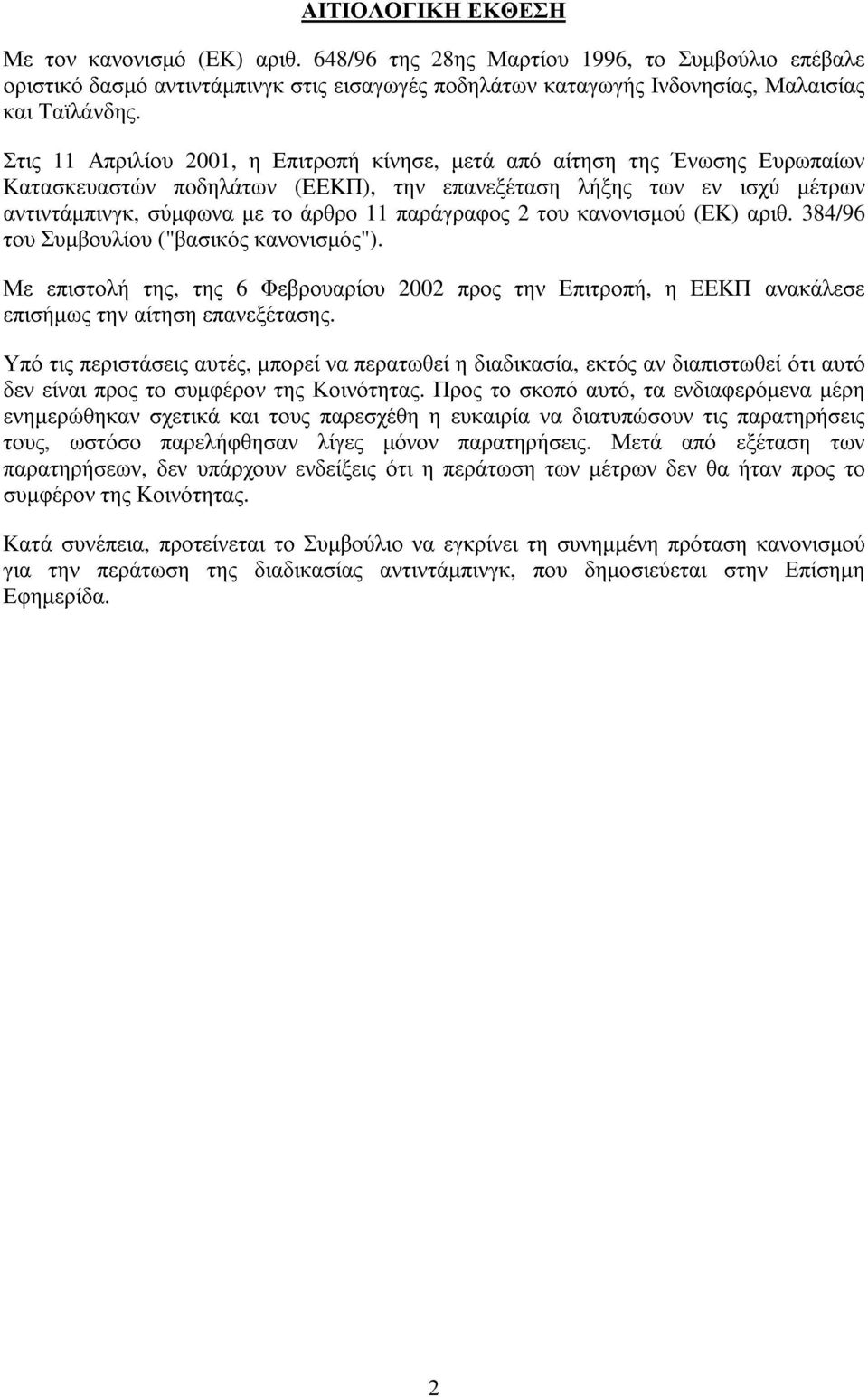 ΑΙΤΙΟΛΟΓΙΚΗ ΕΚΘΕΣΗ

Με τον κανονισμό (ΕΚ) αριθ. 648/96 της 28ης Μαρτίου 1996, το Συμβούλιο επέβαλε οριστικό δασμό αντιντάμπινγκ στις εισαγωγές ποδηλάτων καταγωγής Ινδονησίας, Μαλαισίας και Ταϊλάνδης.

Στις 11 Απριλίου 2001, η Επιτροπή κίνησε, μετά από αίτηση της Ένωσης Ευρωπαίων Κατασκευαστών ποδηλάτων (ΕΕΚΠ), την επανεξέταση λήξης των εν ισχύ μέτρων αντιντάμπινγκ, σύμφωνα με το άρθρο 11 παράγραφος 2 του κανονισμού (ΕΚ) αριθ. 384/96 του Συμβουλίου ("βασικός κανονισμός").

Με επιστολή της, της 6 Φεβρουαρίου 2002 προς την Επιτροπή, η ΕΕΚΠ ανακάλεσε επισήμως την αίτηση επανεξέτασης.

Υπό τις περιστάσεις αυτές, μπορεί να περατωθεί η διαδικασία, εκτός αν διαπιστωθεί ότι αυτό δεν είναι προς το συμφέρον της Κοινότητας. Προς το σκοπό αυτό, τα ενδιαφερόμενα μέρη ενημερώθηκαν σχετικά και τους παρεσχέθη η ευκαιρία να διατυπώσουν τις παρατηρήσεις τους, ωστόσο παρελήφθησαν λίγες μόνον παρατηρήσεις. Μετά από εξέταση των παρατηρήσεων, δεν υπάρχουν ενδείξεις ότι η περάτωση των μέτρων δεν θα ήταν προς το συμφέρον της Κοινότητας.

Κατά συνέπεια, προτείνεται το Συμβούλιο να εγκρίνει τη συνημμένη πρόταση κανονισμού για την περάτωση της διαδικασίας αντιντάμπινγκ, που δημοσιεύεται στην Επίσημη Εφημερίδα.

2